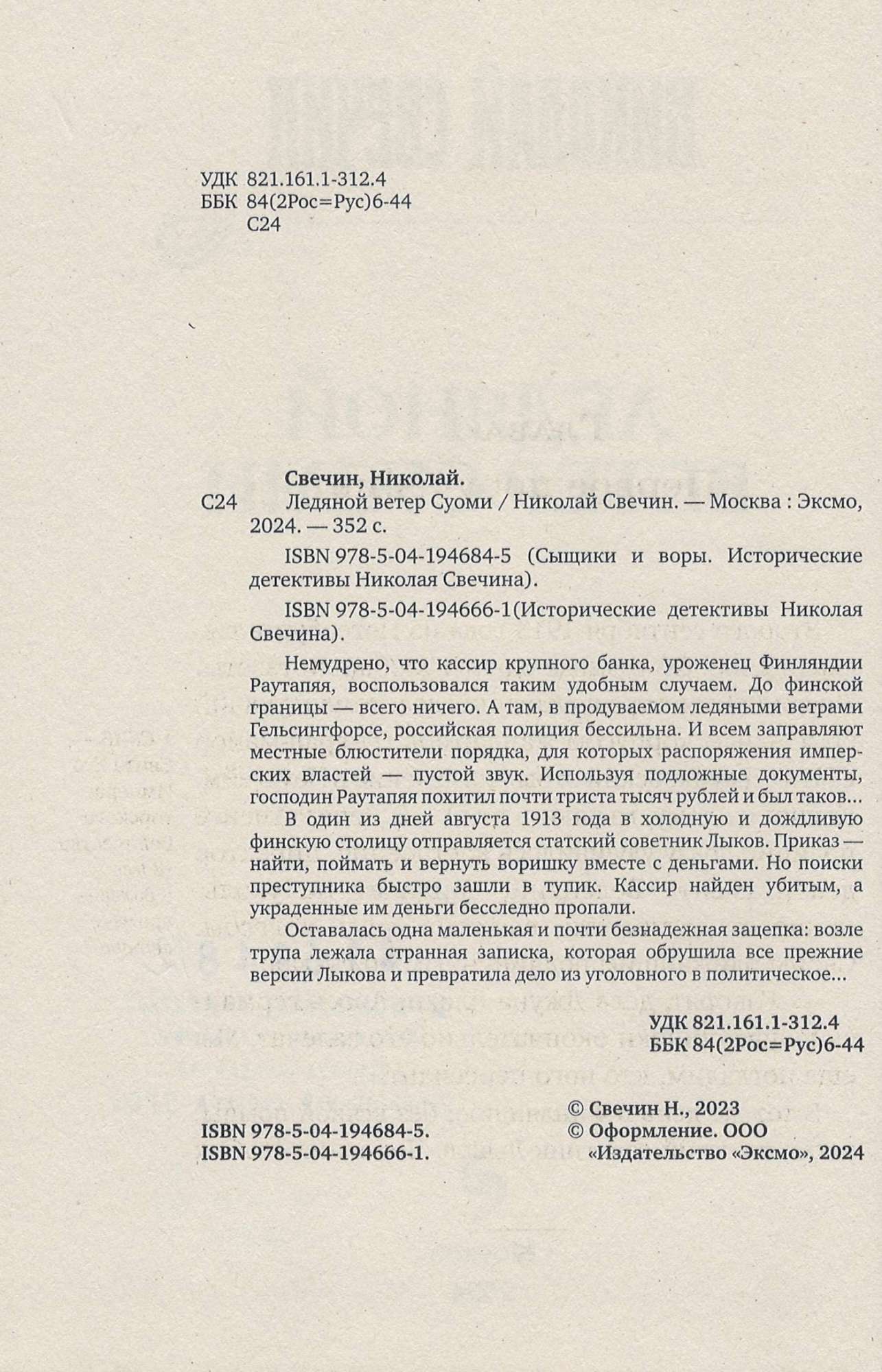 УДК 821.161.1-312.4
ББК 84(2Рос=Рус)6-44
С24

Свечин, Николай.

С24 Ледяной ветер Суоми / Николай Свечин. — Москва : Эксмо, 2024. — 352 с.

ISBN 978-5-04-194684-5 (Сыщики и воры. Исторические детективы Николая Свечина).

ISBN 978-5-04-194666-1(Исторические детективы Николая Свечина).

Немудрено, что кассир крупного банка, уроженец Финляндии Раутапяя, воспользовался таким удобным случаем. До финской границы — всего ничего. А там, в продуваемом ледяными ветрами Гельсингфорсе, российская полиция бессильна. И всем заправляют местные блюстители порядка, для которых распоряжения имперских властей — пустой звук. Используя подложные документы, господин Раутапяя похитил почти триста тысяч рублей и был таков...

В один из дней августа 1913 года в холодную и дождливую финскую столицу отправляется статский советник Лыков. Приказ — найти, поймать и вернуть воришку вместе с деньгами. Но поиски преступника быстро зашли в тупик. Кассир найден убитым, а украденные им деньги бесследно пропали.

Оставалась одна маленькая и почти безнадежная зацепка: возле трупа лежала странная записка, которая обрушила все прежние версии Лыкова и превратила дело из уголовного в политическое...

УДК 821.161.1-312.4
ББК 84(2Рос=Рус)6-44

ISBN 978-5-04-194684-5.
ISBN 978-5-04-194666-1.

© Свечин Н., 2023
© Оформление. ООО «Издательство «Эксмо», 2024